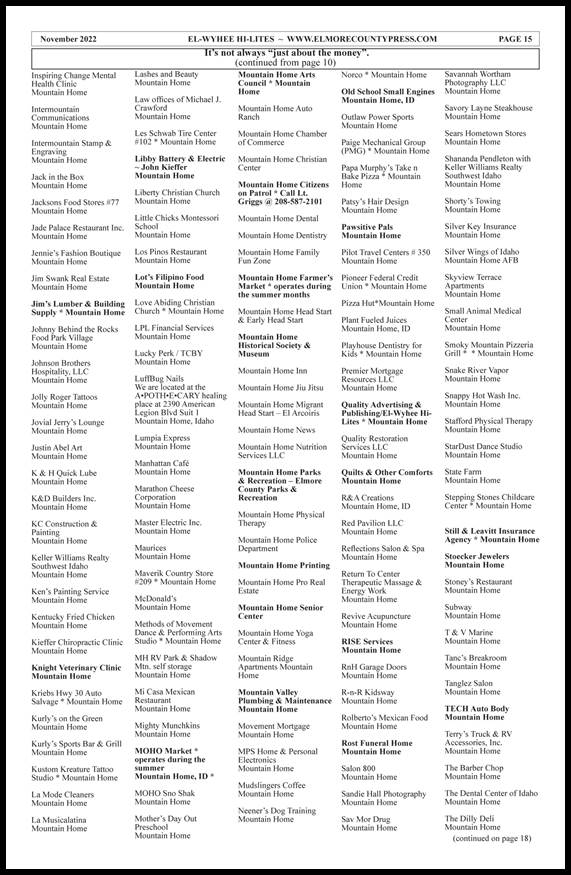 November 2022 EL-WYHEE HI-LITES ~ WWW.ELMORECOUNTYPRESS.COM PAGE 15

It's not always "just about the money".
(continued from page 10)

Inspiring Change Mental Health Clinic
Mountain Home

Intermountain Communications
Mountain Home

Intermountain Stamp & Engraving
Mountain Home

Jack in the Box
Mountain Home

Jacksons Food Stores #77
Mountain Home

Jade Palace Restaurant Inc.
Mountain Home

Jennie's Fashion Boutique
Mountain Home

Jim Swank Real Estate
Mountain Home

Jim's Lumber & Building Supply * Mountain Home

Johnny Behind the Rocks Food Park Village
Mountain Home

Johnson Brothers Hospitality, LLC
Mountain Home

Jolly Roger Tattoos
Mountain Home

Jovial Jerry's Lounge
Mountain Home

Justin Abel Art
Mountain Home

K & H Quick Lube
Mountain Home

K&D Builders Inc.
Mountain Home

KC Construction & Painting
Mountain Home

Keller Williams Realty Southwest Idaho
Mountain Home

Ken's Painting Service
Mountain Home

Kentucky Fried Chicken
Mountain Home

Kieffer Chiropractic Clinic
Mountain Home

Knight Veterinary Clinic
Mountain Home

Kriebs Hwy 30 Auto Salvage * Mountain Home

Kurly's on the Green
Mountain Home

Kurly's Sports Bar & Grill
Mountain Home

Kustom Kreature Tattoo Studio * Mountain Home

La Mode Cleaners
Mountain Home

La Musicalatina
Mountain Home

Lashes and Beauty
Mountain Home

Law offices of Michael J. Crawford
Mountain Home

Les Schwab Tire Center #102 * Mountain Home

Libby Battery & Electric ~ John Kieffer
Mountain Home

Liberty Christian Church
Mountain Home

Little Chicks Montessori School
Mountain Home

Los Pinos Restaurant
Mountain Home

Lot's Filipino Food
Mountain Home

Love Abiding Christian Church * Mountain Home

LPL Financial Services
Mountain Home

Lucky Perk / TCBY
Mountain Home

LuffBug Nails
We are located at the A•POTH•E•CARY healing place at 2390 American Legion Blvd Suit 1
Mountain Home, Idaho

Lumpia Express
Mountain Home

Manhattan Café
Mountain Home

Marathon Cheese Corporation
Mountain Home

Master Electric Inc.
Mountain Home

Maurices
Mountain Home

Maverik Country Store #209 * Mountain Home

McDonald's
Mountain Home

Methods of Movement Dance & Performing Arts Studio * Mountain Home

MH RV Park & Shadow Mtn. self storage
Mountain Home

Mi Casa Mexican Restaurant
Mountain Home

Mighty Munchkins
Mountain Home

MOHO Market * operates during the summer
Mountain Home, ID *

MOHO Sno Shak
Mountain Home

Mother's Day Out Preschool
Mountain Home

Mountain Home Arts Council * Mountain Home

Mountain Home Auto Ranch

Mountain Home Chamber of Commerce

Mountain Home Christian Center

Mountain Home Citizens on Patrol * Call Lt. Griggs @ 208-587-2101

Mountain Home Dental

Mountain Home Dentistry

Mountain Home Family Fun Zone

Mountain Home Farmer's Market * operates during the summer months

Mountain Home Head Start & Early Head Start

Mountain Home Historical Society & Museum

Mountain Home Inn

Mountain Home Jiu Jitsu

Mountain Home Migrant Head Start – El Arcoiris

Mountain Home News

Mountain Home Nutrition Services LLC

Mountain Home Parks & Recreation – Elmore County Parks & Recreation

Mountain Home Physical Therapy

Mountain Home Police Department

Mountain Home Printing

Mountain Home Pro Real Estate

Mountain Home Senior Center

Mountain Home Yoga Center & Fitness

Mountain Ridge Apartments Mountain Home

Mountain Valley Plumbing & Maintenance
Mountain Home

Movement Mortgage
Mountain Home

MPS Home & Personal Electronics
Mountain Home

Mudslingers Coffee
Mountain Home

Neener's Dog Training
Mountain Home

Norco * Mountain Home

Old School Small Engines
Mountain Home, ID

Outlaw Power Sports
Mountain Home

Paige Mechanical Group (PMG) * Mountain Home

Papa Murphy's Take n Bake Pizza * Mountain Home

Patsy's Hair Design
Mountain Home

Pawsitive Pals
Mountain Home

Pilot Travel Centers # 350
Mountain Home

Pioneer Federal Credit Union * Mountain Home

Pizza Hut*Mountain Home

Plant Fueled Juices
Mountain Home, ID

Playhouse Dentistry for Kids * Mountain Home

Premier Mortgage Resources LLC
Mountain Home

Quality Advertising & Publishing/El-Wyhee Hi-Lites * Mountain Home

Quality Restoration Services LLC
Mountain Home

Quilts & Other Comforts
Mountain Home

R&A Creations
Mountain Home, ID

Red Pavilion LLC
Mountain Home

Reflections Salon & Spa
Mountain Home

Return To Center Therapeutic Massage & Energy Work
Mountain Home

Revive Acupuncture
Mountain Home

RISE Services
Mountain Home

RnH Garage Doors
Mountain Home

R-n-R Kidsway
Mountain Home

Rolberto's Mexican Food
Mountain Home

Rost Funeral Home
Mountain Home

Salon 800
Mountain Home

Sandie Hall Photography
Mountain Home

Sav Mor Drug
Mountain Home

Savannah Wortham Photography LLC
Mountain Home

Savory Layne Steakhouse
Mountain Home

Sears Hometown Stores
Mountain Home

Shananda Pendleton with Keller Williams Realty Southwest Idaho
Mountain Home

Shorty's Towing
Mountain Home

Silver Key Insurance
Mountain Home

Silver Wings of Idaho
Mountain Home AFB

Skyview Terrace Apartments
Mountain Home

Small Animal Medical Center
Mountain Home

Smoky Mountain Pizzeria Grill * * Mountain Home

Snake River Vapor
Mountain Home

Snappy Hot Wash Inc.
Mountain Home

Stafford Physical Therapy
Mountain Home

StarDust Dance Studio
Mountain Home

State Farm
Mountain Home

Stepping Stones Childcare Center * Mountain Home

Still & Leavitt Insurance Agency * Mountain Home

Stoecker Jewelers
Mountain Home

Stoney's Restaurant
Mountain Home

Subway
Mountain Home

T & V Marine
Mountain Home

Tanc's Breakroom
Mountain Home

Tanglez Salon
Mountain Home

TECH Auto Body
Mountain Home

Terry's Truck & RV Accessories, Inc.
Mountain Home

The Barber Chop
Mountain Home

The Dental Center of Idaho
Mountain Home

The Dilly Deli
Mountain Home

(continued on page 18)